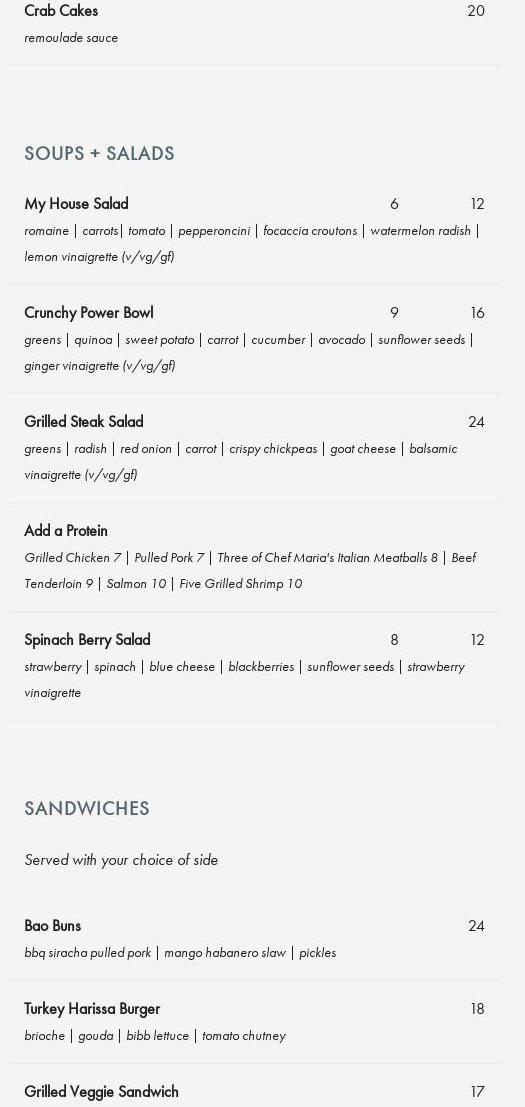 Crab Cakes 20
remoulade sauce

SOUPS + SALADS

My House Salad 6 12
romaine | carrots| tomato | pepperoncini | focaccia croutons | watermelon radish | lemon vinaigrette (v/vg/gf)

Crunchy Power Bowl 9 16
greens | quinoa | sweet potato | carrot | cucumber | avocado | sunflower seeds | ginger vinaigrette (v/vg/gf)

Grilled Steak Salad 24
greens | radish | red onion | carrot | crispy chickpeas | goat cheese | balsamic vinaigrette (v/vg/gf)

Add a Protein
Grilled Chicken 7 | Pulled Pork 7 | Three of Chef Maria's Italian Meatballs 8 | Beef Tenderloin 9 | Salmon 10 | Five Grilled Shrimp 10

Spinach Berry Salad 8 12
strawberry | spinach | blue cheese | blackberries | sunflower seeds | strawberry vinaigrette

SANDWICHES

Served with your choice of side

Bao Buns 24
bbq siracha pulled pork | mango habanero slaw | pickles

Turkey Harissa Burger 18
brioche | gouda | bibb lettuce | tomato chutney

Grilled Veggie Sandwich 17